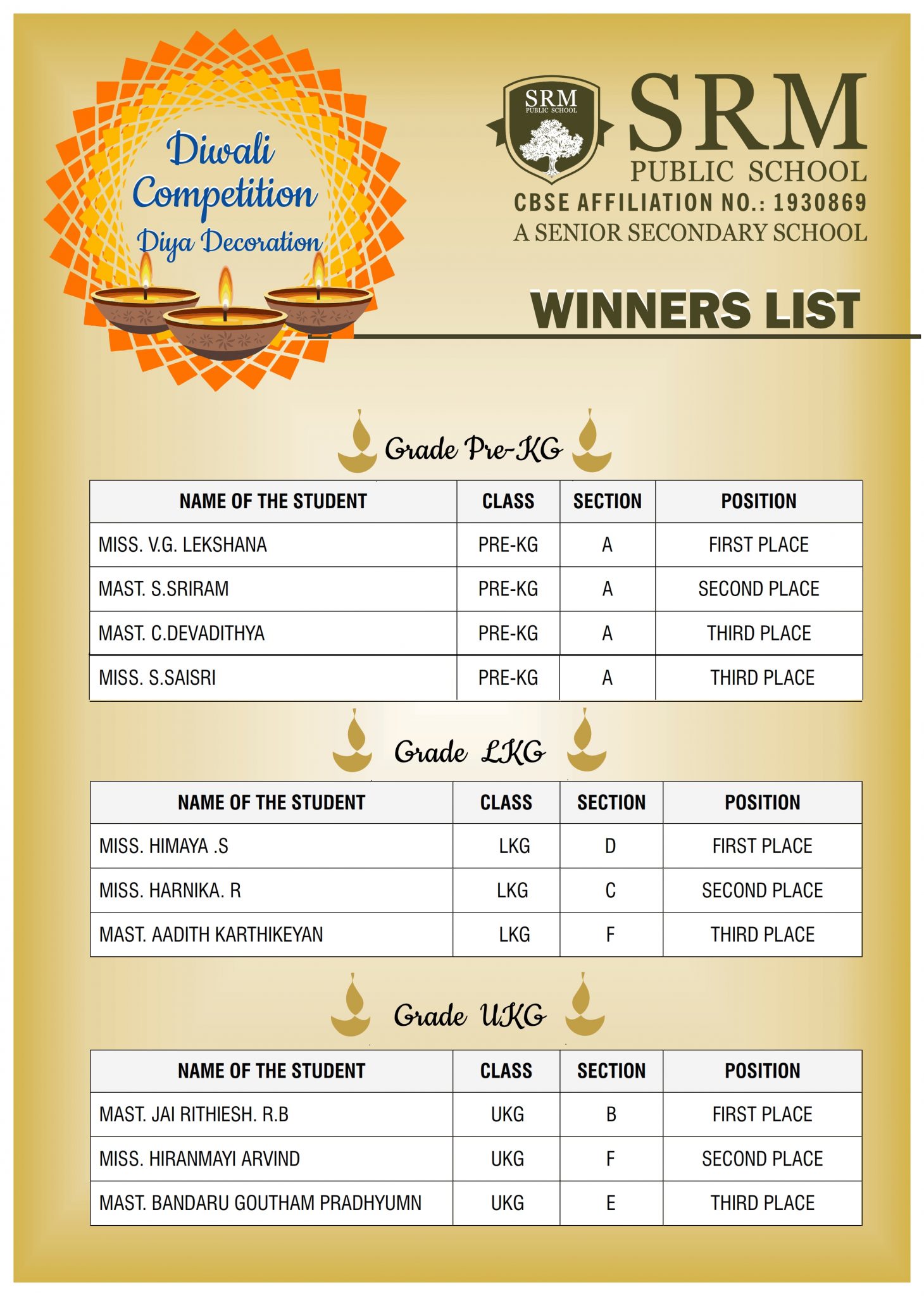 Diwali Competition
Diya Decoration

SRM PUBLIC SCHOOL

SRM
PUBLIC SCHOOL
CBSE AFFILIATION NO.: 1930869
A SENIOR SECONDARY SCHOOL

WINNERS LIST

Grade Pre-KG

| NAME OF THE STUDENT | CLASS | SECTION | POSITION |
|---|---|---|---|
| MISS. V.G. LEKSHANA | PRE-KG | A | FIRST PLACE |
| MAST. S.SRIRAM | PRE-KG | A | SECOND PLACE |
| MAST. C.DEVADITHYA | PRE-KG | A | THIRD PLACE |
| MISS. S.SAISRI | PRE-KG | A | THIRD PLACE |

Grade LKG

| NAME OF THE STUDENT | CLASS | SECTION | POSITION |
|---|---|---|---|
| MISS. HIMAYA .S | LKG | D | FIRST PLACE |
| MISS. HARNIKA. R | LKG | C | SECOND PLACE |
| MAST. AADITH KARTHIKEYAN | LKG | F | THIRD PLACE |

Grade UKG

| NAME OF THE STUDENT | CLASS | SECTION | POSITION |
|---|---|---|---|
| MAST. JAI RITHIESH. R.B | UKG | B | FIRST PLACE |
| MISS. HIRANMAYI ARVIND | UKG | F | SECOND PLACE |
| MAST. BANDARU GOUTHAM PRADHYUMN | UKG | E | THIRD PLACE |